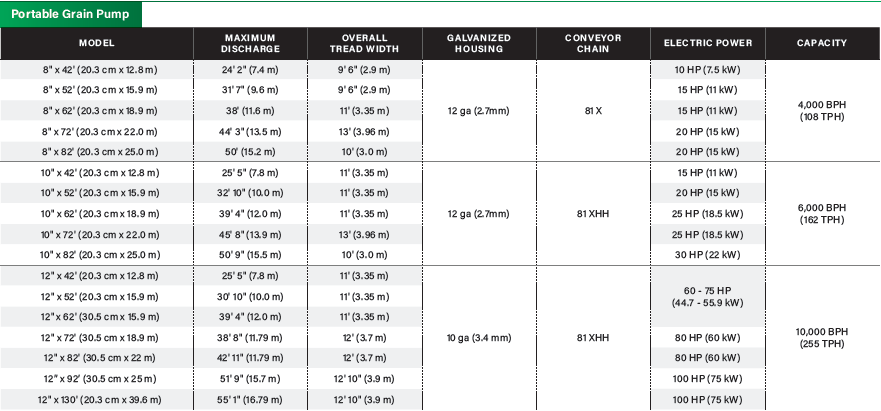 Portable Grain Pump

| MODEL | MAXIMUM DISCHARGE | OVERALL TREAD WIDTH | GALVANIZED HOUSING | CONVEYOR CHAIN | ELECTRIC POWER | CAPACITY |
|---|---|---|---|---|---|---|
| 8" x 42' (20.3 cm x 12.8 m) | 24' 2" (7.4 m) | 9' 6" (2.9 m) | 12 ga (2.7mm) | 81 X | 10 HP (7.5 kW) | 4,000 BPH (108 TPH) |
| 8" x 52' (20.3 cm x 15.9 m) | 31' 7" (9.6 m) | 9' 6" (2.9 m) | | | 15 HP (11 kW) | |
| 8" x 62' (20.3 cm x 18.9 m) | 38' (11.6 m) | 11' (3.35 m) | | | 15 HP (11 kW) | |
| 8" x 72' (20.3 cm x 22.0 m) | 44' 3" (13.5 m) | 13' (3.96 m) | | | 20 HP (15 kW) | |
| 8" x 82' (20.3 cm x 25.0 m) | 50' (15.2 m) | 10' (3.0 m) | | | 20 HP (15 kW) | |
| 10" x 42' (20.3 cm x 12.8 m) | 25' 5" (7.8 m) | 11' (3.35 m) | 12 ga (2.7mm) | 81 XHH | 15 HP (11 kW) | 6,000 BPH (162 TPH) |
| 10" x 52' (20.3 cm x 15.9 m) | 32' 10" (10.0 m) | 11' (3.35 m) | | | 20 HP (15 kW) | |
| 10" x 62' (20.3 cm x 18.9 m) | 39' 4" (12.0 m) | 11' (3.35 m) | | | 25 HP (18.5 kW) | |
| 10" x 72' (20.3 cm x 22.0 m) | 45' 8" (13.9 m) | 13' (3.96 m) | | | 25 HP (18.5 kW) | |
| 10" x 82' (20.3 cm x 25.0 m) | 50' 9" (15.5 m) | 10' (3.0 m) | | | 30 HP (22 kW) | |
| 12" x 42' (20.3 cm x 12.8 m) | 25' 5" (7.8 m) | 11' (3.35 m) | 10 ga (3.4 mm) | 81 XHH | 60 - 75 HP (44.7 - 55.9 kW) | 10,000 BPH (255 TPH) |
| 12" x 52' (20.3 cm x 15.9 m) | 30' 10" (10.0 m) | 11' (3.35 m) | | | | |
| 12" x 62' (30.5 cm x 15.9 m) | 39' 4" (12.0 m) | 11' (3.35 m) | | | | |
| 12" x 72' (30.5 cm x 18.9 m) | 38' 8" (11.79 m) | 12' (3.7 m) | | | 80 HP (60 kW) | |
| 12" x 82' (30.5 cm x 22 m) | 42' 11" (11.79 m) | 12' (3.7 m) | | | 80 HP (60 kW) | |
| 12" x 92' (30.5 cm x 25 m) | 51' 9" (15.7 m) | 12' 10" (3.9 m) | | | 100 HP (75 kW) | |
| 12" x 130' (20.3 cm x 39.6 m) | 55' 1" (16.79 m) | 12' 10" (3.9 m) | | | 100 HP (75 kW) | |